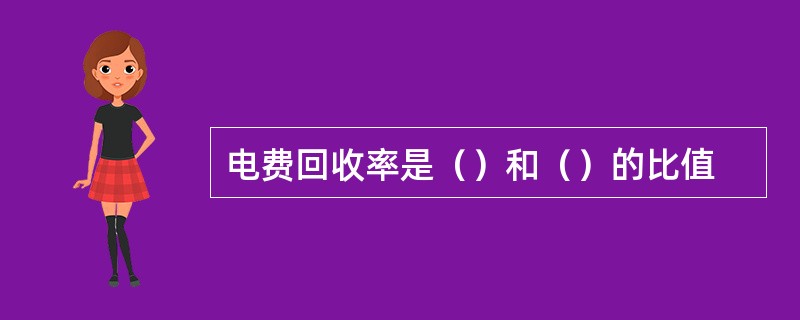 电费回收率是（）和（）的比值